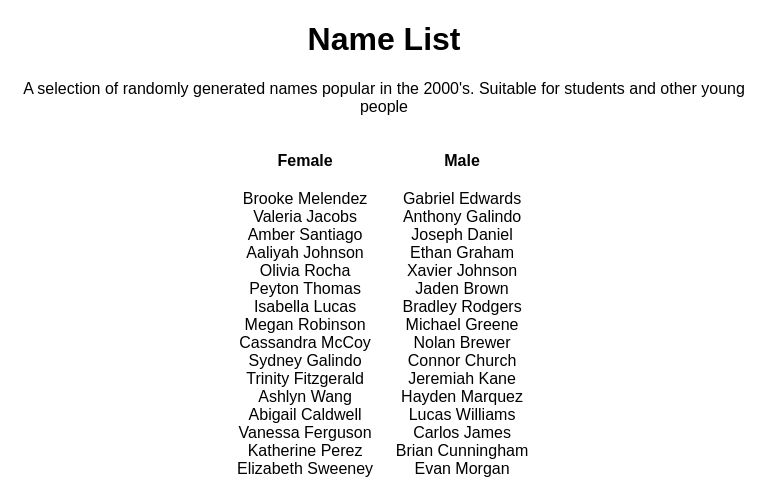 Name List

A selection of randomly generated names popular in the 2000's. Suitable for students and other young people

| Female | Male |
|---|---|
| Brooke Melendez | Gabriel Edwards |
| Valeria Jacobs | Anthony Galindo |
| Amber Santiago | Joseph Daniel |
| Aaliyah Johnson | Ethan Graham |
| Olivia Rocha | Xavier Johnson |
| Peyton Thomas | Jaden Brown |
| Isabella Lucas | Bradley Rodgers |
| Megan Robinson | Michael Greene |
| Cassandra McCoy | Nolan Brewer |
| Sydney Galindo | Connor Church |
| Trinity Fitzgerald | Jeremiah Kane |
| Ashlyn Wang | Hayden Marquez |
| Abigail Caldwell | Lucas Williams |
| Vanessa Ferguson | Carlos James |
| Katherine Perez | Brian Cunningham |
| Elizabeth Sweeney | Evan Morgan |